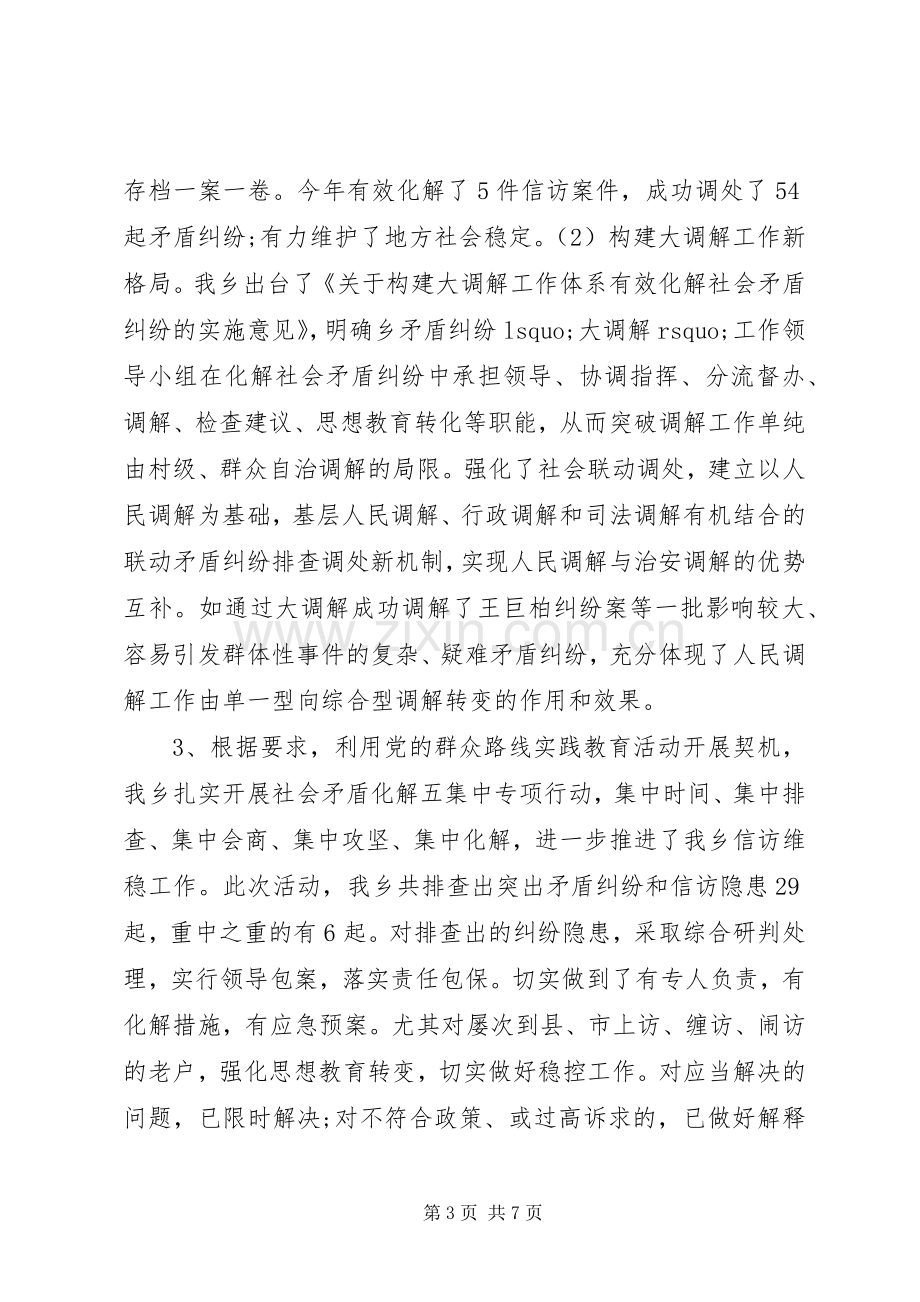 存档一案一卷。今年有效化解了5件信访案件，成功调处了54起矛盾纠纷;有力维护了地方社会稳定。(2)构建大调解工作新格局。我乡出台了《关于构建大调解工作体系有效化解社会矛盾纠纷的实施意见》，明确乡矛盾纠纷lsquo;大调解rsquo;工作领导小组在化解社会矛盾纠纷中承担领导、协调指挥、分流督办、调解、检查建议、思想教育转化等职能，从而突破调解工作单纯由村级、群众自治调解的局限。强化了社会联动调处，建立以人民调解为基础，基层人民调解、行政调解和司法调解有机结合的联动矛盾纠纷排查调处新机制，实现人民调解与治安调解的优势互补。如通过大调解成功调解了王巨柏纠纷案等一批影响较大、容易引发群体性事件的复杂、疑难矛盾纠纷，充分体现了人民调解工作由单一型向综合型调解转变的作用和效果。

3、根据要求，利用党的群众路线实践教育活动开展契机，我乡扎实开展社会矛盾化解五集中专项行动，集中时间、集中排查、集中会商、集中攻坚、集中化解，进一步推进了我乡信访维稳工作。此次活动，我乡共排查出突出矛盾纠纷和信访隐患29起，重中之重的有6起。对排查出的纠纷隐患，采取综合研判处理，实行领导包案，落实责任包保。切实做到了有专人负责，有化解措施，有应急预案。尤其对屡次到县、市上访、缠访、闹访的老户，强化思想教育转变，切实做好稳控工作。对应当解决的问题，已限时解决;对不符合政策、或过高诉求的，已做好解释

第3页 共7页

www.zixin.com.cn